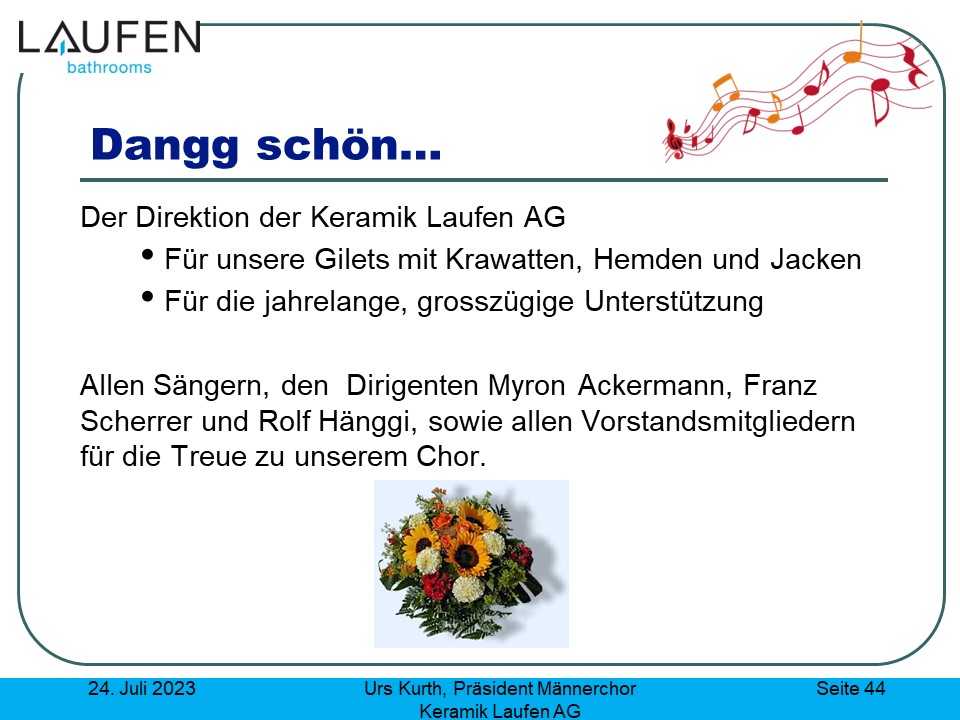 LAUFEN
bathrooms

Dangg schön...

Der Direktion der Keramik Laufen AG

• Für unsere Gilets mit Krawatten, Hemden und Jacken
• Für die jahrelange, grosszügige Unterstützung

Allen Sängern, den Dirigenten Myron Ackermann, Franz Scherrer und Rolf Hänggi, sowie allen Vorstandsmitgliedern für die Treue zu unserem Chor.

24. Juli 2023

Urs Kurth, Präsident Männerchor
Keramik Laufen AG

Seite 44